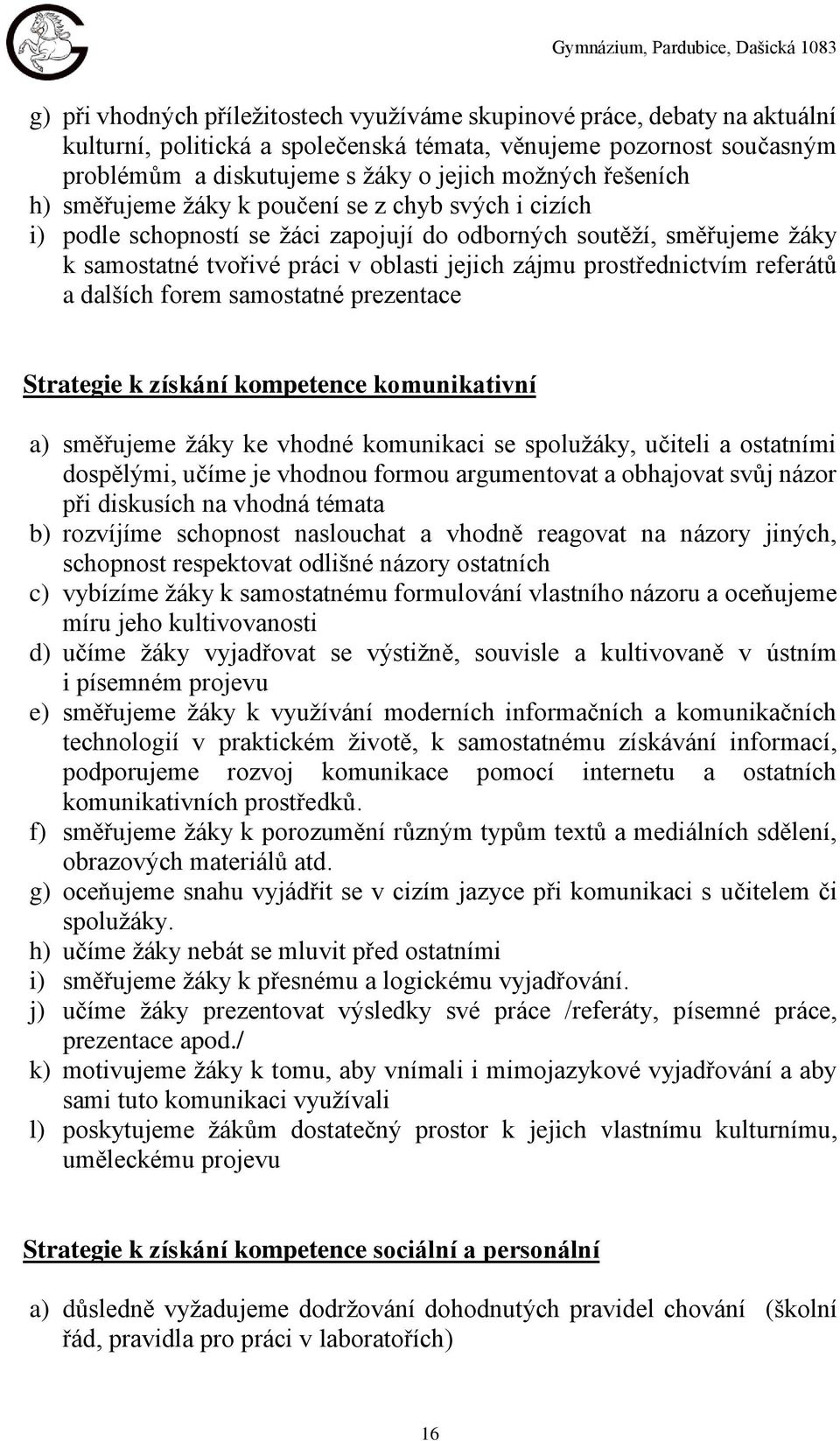 Gymnázium, Pardubice, Dašická 1083

g) při vhodných příležitostech využíváme skupinové práce, debaty na aktuální kulturní, politická a společenská témata, věnujeme pozornost současným problémům a diskutujeme s žáky o jejich možných řešeních
h) směřujeme žáky k poučení se z chyb svých i cizích
i) podle schopností se žáci zapojují do odborných soutěží, směřujeme žáky k samostatné tvořivé práci v oblasti jejich zájmu prostřednictvím referátů a dalších forem samostatné prezentace

Strategie k získání kompetence komunikativní

a) směřujeme žáky ke vhodné komunikaci se spolužáky, učiteli a ostatními dospělými, učíme je vhodnou formou argumentovat a obhajovat svůj názor při diskusích na vhodná témata
b) rozvíjíme schopnost naslouchat a vhodně reagovat na názory jiných, schopnost respektovat odlišné názory ostatních
c) vybízíme žáky k samostatnému formulování vlastního názoru a oceňujeme míru jeho kultivovanosti
d) učíme žáky vyjadřovat se výstižně, souvisle a kultivovaně v ústním i písemném projevu
e) směřujeme žáky k využívání moderních informačních a komunikačních technologií v praktickém životě, k samostatnému získávání informací, podporujeme rozvoj komunikace pomocí internetu a ostatních komunikativních prostředků.
f) směřujeme žáky k porozumění různým typům textů a mediálních sdělení, obrazových materiálů atd.
g) oceňujeme snahu vyjádřit se v cizím jazyce při komunikaci s učitelem či spolužáky.
h) učíme žáky nebát se mluvit před ostatními
i) směřujeme žáky k přesnému a logickému vyjadřování.
j) učíme žáky prezentovat výsledky své práce /referáty, písemné práce, prezentace apod./
k) motivujeme žáky k tomu, aby vnímali i mimojazykové vyjadřování a aby sami tuto komunikaci využívali
l) poskytujeme žákům dostatečný prostor k jejich vlastnímu kulturnímu, uměleckému projevu

Strategie k získání kompetence sociální a personální

a) důsledně vyžadujeme dodržování dohodnutých pravidel chování (školní řád, pravidla pro práci v laboratořích)

16